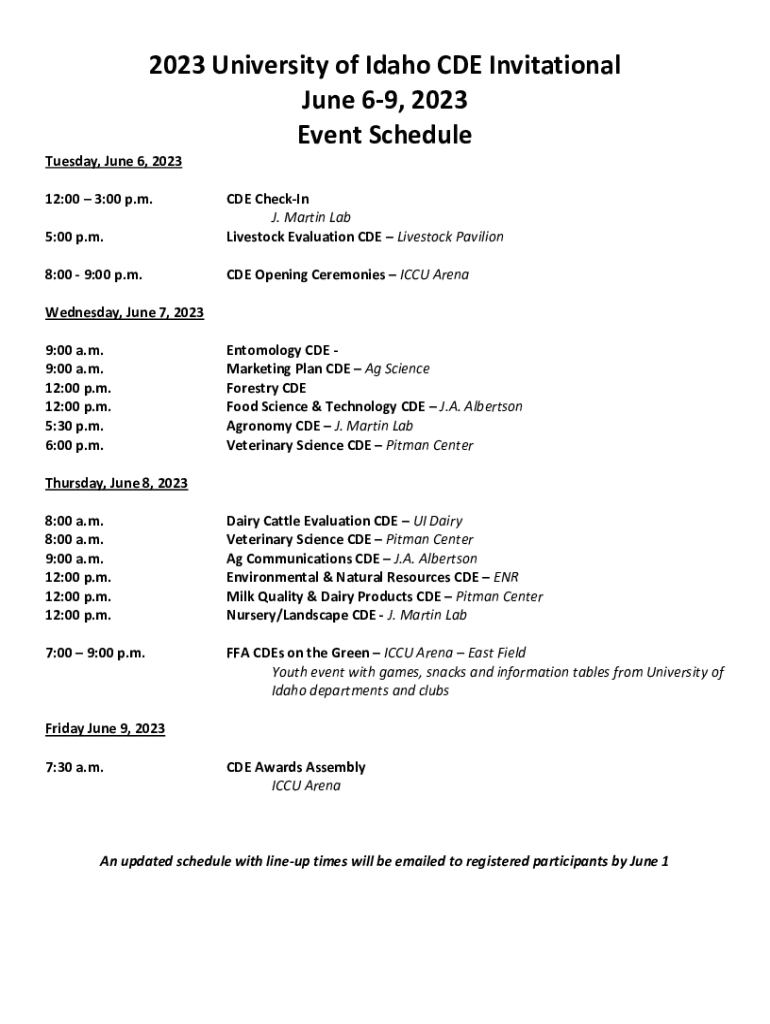 2023 University of Idaho CDE Invitational
June 6-9, 2023
Event Schedule

Tuesday, June 6, 2023

12:00 – 3:00 p.m. CDE Check-In
J. Martin Lab
5:00 p.m. Livestock Evaluation CDE – Livestock Pavilion

8:00 - 9:00 p.m. CDE Opening Ceremonies – ICCU Arena

Wednesday, June 7, 2023

9:00 a.m. Entomology CDE -
9:00 a.m. Marketing Plan CDE – Ag Science
12:00 p.m. Forestry CDE
12:00 p.m. Food Science & Technology CDE – J.A. Albertson
5:30 p.m. Agronomy CDE – J. Martin Lab
6:00 p.m. Veterinary Science CDE – Pitman Center

Thursday, June 8, 2023

8:00 a.m. Dairy Cattle Evaluation CDE – UI Dairy
8:00 a.m. Veterinary Science CDE – Pitman Center
9:00 a.m. Ag Communications CDE – J.A. Albertson
12:00 p.m. Environmental & Natural Resources CDE – ENR
12:00 p.m. Milk Quality & Dairy Products CDE – Pitman Center
12:00 p.m. Nursery/Landscape CDE - J. Martin Lab

7:00 – 9:00 p.m. FFA CDEs on the Green – ICCU Arena – East Field
Youth event with games, snacks and information tables from University of Idaho departments and clubs

Friday June 9, 2023

7:30 a.m. CDE Awards Assembly
ICCU Arena

An updated schedule with line-up times will be emailed to registered participants by June 1